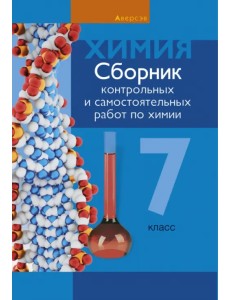 Аверсэв

ХИМИЯ

Сборник контрольных и самостоятельных работ по химии

7 класс